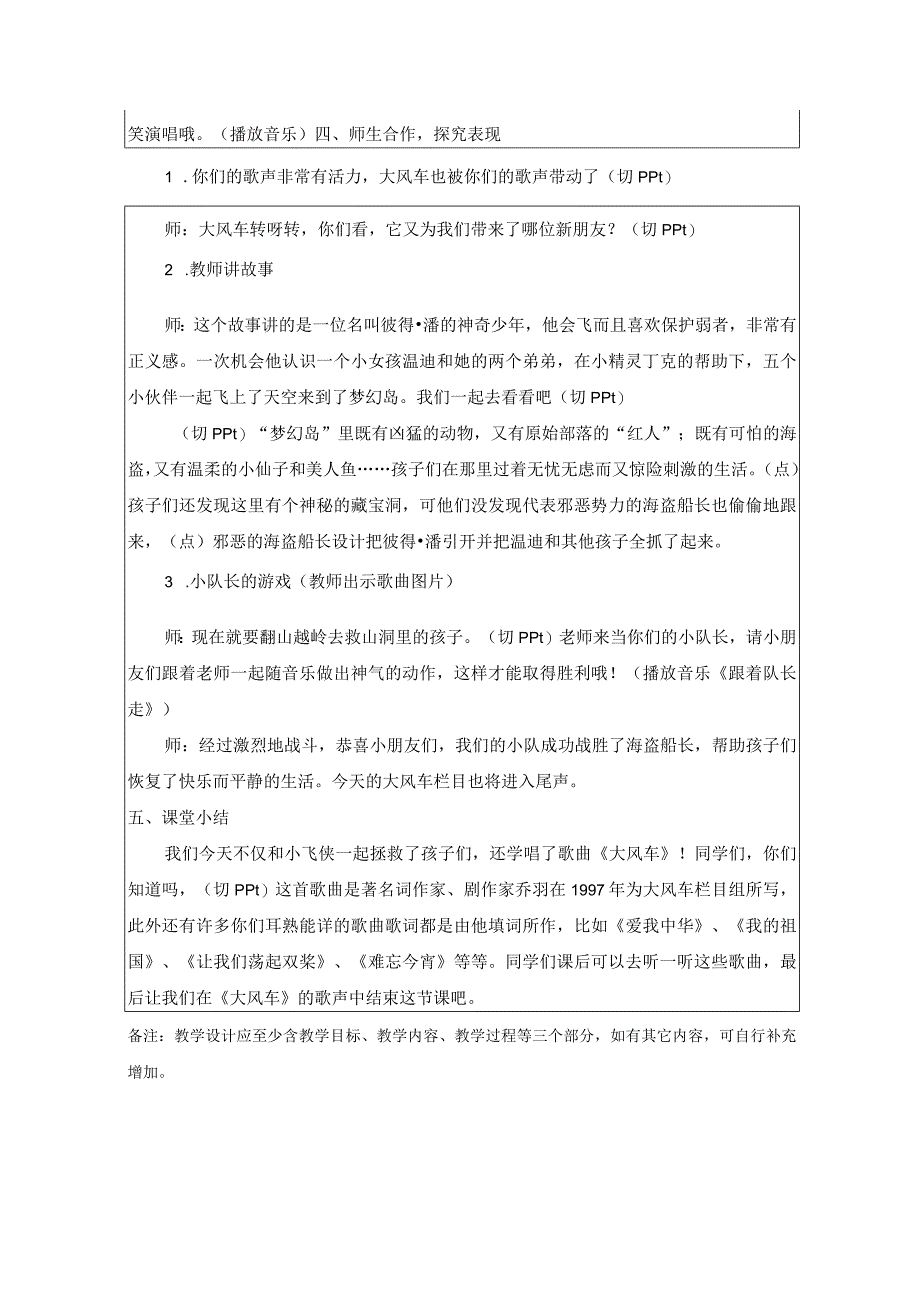 笑演唱哦。（播放音乐）四、师生合作，探究表现

1．你们的歌声非常有活力，大风车也被你们的歌声带动了（切PPt）

师：大风车转呀转，你们看，它又为我们带来了哪位新朋友？（切PPt）

2．教师讲故事

师：这个故事讲的是一位名叫彼得•潘的神奇少年，他会飞而且喜欢保护弱者，非常有正义感。一次机会他认识一个小女孩温迪和她的两个弟弟，在小精灵丁克的帮助下，五个小伙伴一起飞上了天空来到了梦幻岛。我们一起去看看吧（切PPt）

（切PPt）“梦幻岛”里既有凶猛的动物，又有原始部落的“红人”；既有可怕的海盗，又有温柔的小仙子和美人鱼……孩子们在那里过着无忧无虑而又惊险刺激的生活。（点）孩子们还发现这里有个神秘的藏宝洞，可他们没发现代表邪恶势力的海盗船长也偷偷地跟来，（点）邪恶的海盗船长设计把彼得•潘引开并把温迪和其他孩子全抓了起来。

3．小队长的游戏（教师出示歌曲图片）

师：现在就要翻山越岭去救山洞里的孩子。（切PPt）老师来当你们的小队长，请小朋友们跟着老师一起随音乐做出神气的动作，这样才能取得胜利哦！（播放音乐《跟着队长走》）

师：经过激烈地战斗，恭喜小朋友们，我们的小队成功战胜了海盗船长，帮助孩子们恢复了快乐而平静的生活。今天的大风车栏目也将进入尾声。

五、课堂小结

我们今天不仅和小飞侠一起拯救了孩子们，还学唱了歌曲《大风车》！同学们，你们知道吗，（切PPt）这首歌曲是著名词作家、剧作家乔羽在1997年为大风车栏目组所写，此外还有许多你们耳熟能详的歌曲歌词都是由他填词所作，比如《爱我中华》、《我的祖国》、《让我们荡起双桨》、《难忘今宵》等等。同学们课后可以去听一听这些歌曲，最后让我们在《大风车》的歌声中结束这节课吧。

备注：教学设计应至少含教学目标、教学内容、教学过程等三个部分，如有其它内容，可自行补充增加。